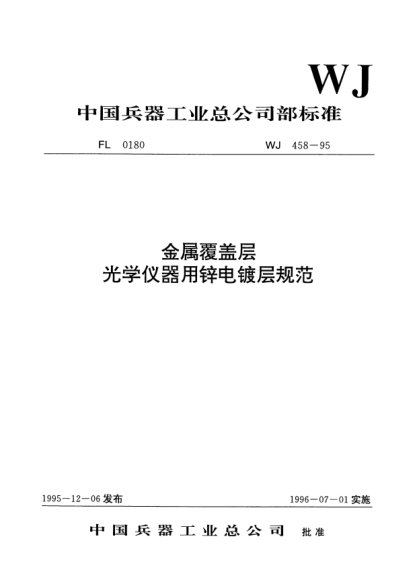 WJ

中国兵器工业总公司部标准

FL 0180

WJ 458—95

金属覆盖层
光学仪器用锌电镀层规范

1995—12—06 发布

1996—07—01 实施

中国兵器工业总公司 批准